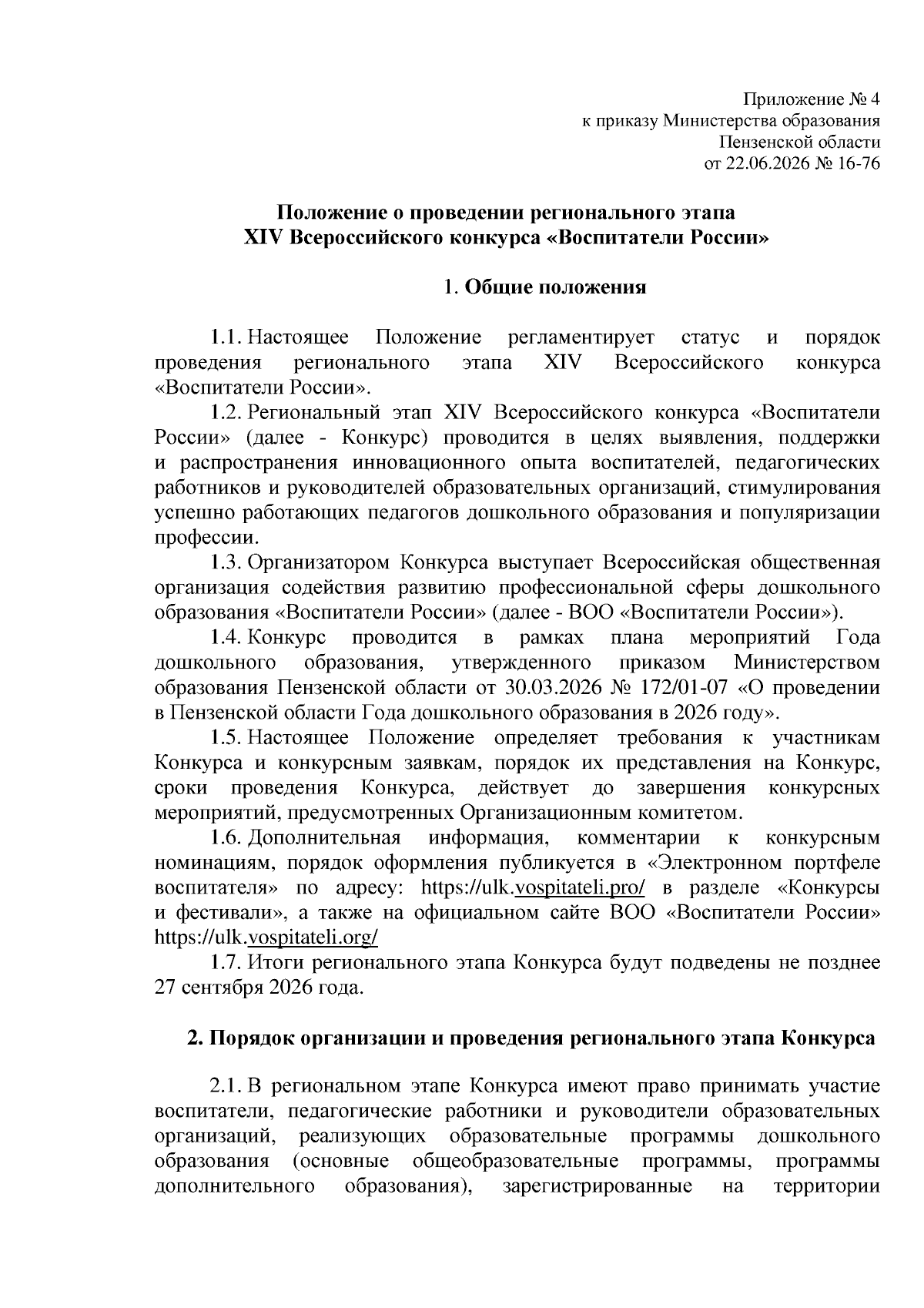 Приложение № 4
к приказу Министерства образования
Пензенской области
от 22.06.2026 № 16-76

Положение о проведении регионального этапа
XIV Всероссийского конкурса «Воспитатели России»

1. Общие положения

1.1. Настоящее Положение регламентирует статус и порядок проведения регионального этапа XIV Всероссийского конкурса «Воспитатели России».

1.2. Региональный этап XIV Всероссийского конкурса «Воспитатели России» (далее - Конкурс) проводится в целях выявления, поддержки и распространения инновационного опыта воспитателей, педагогических работников и руководителей образовательных организаций, стимулирования успешно работающих педагогов дошкольного образования и популяризации профессии.

1.3. Организатором Конкурса выступает Всероссийская общественная организация содействия развитию профессиональной сферы дошкольного образования «Воспитатели России» (далее - ВОО «Воспитатели России»).

1.4. Конкурс проводится в рамках плана мероприятий Года дошкольного образования, утвержденного приказом Министерством образования Пензенской области от 30.03.2026 № 172/01-07 «О проведении в Пензенской области Года дошкольного образования в 2026 году».

1.5. Настоящее Положение определяет требования к участникам Конкурса и конкурсным заявкам, порядок их представления на Конкурс, сроки проведения Конкурса, действует до завершения конкурсных мероприятий, предусмотренных Организационным комитетом.

1.6. Дополнительная информация, комментарии к конкурсным номинациям, порядок оформления публикуется в «Электронном портфеле воспитателя» по адресу: https://ulk.vospitateli.pro/ в разделе «Конкурсы и фестивали», а также на официальном сайте ВОО «Воспитатели России» https://ulk.vospitateli.org/

1.7. Итоги регионального этапа Конкурса будут подведены не позднее 27 сентября 2026 года.

2. Порядок организации и проведения регионального этапа Конкурса

2.1. В региональном этапе Конкурса имеют право принимать участие воспитатели, педагогические работники и руководители образовательных организаций, реализующих образовательные программы дошкольного образования (основные общеобразовательные программы, программы дополнительного образования), зарегистрированные на территории